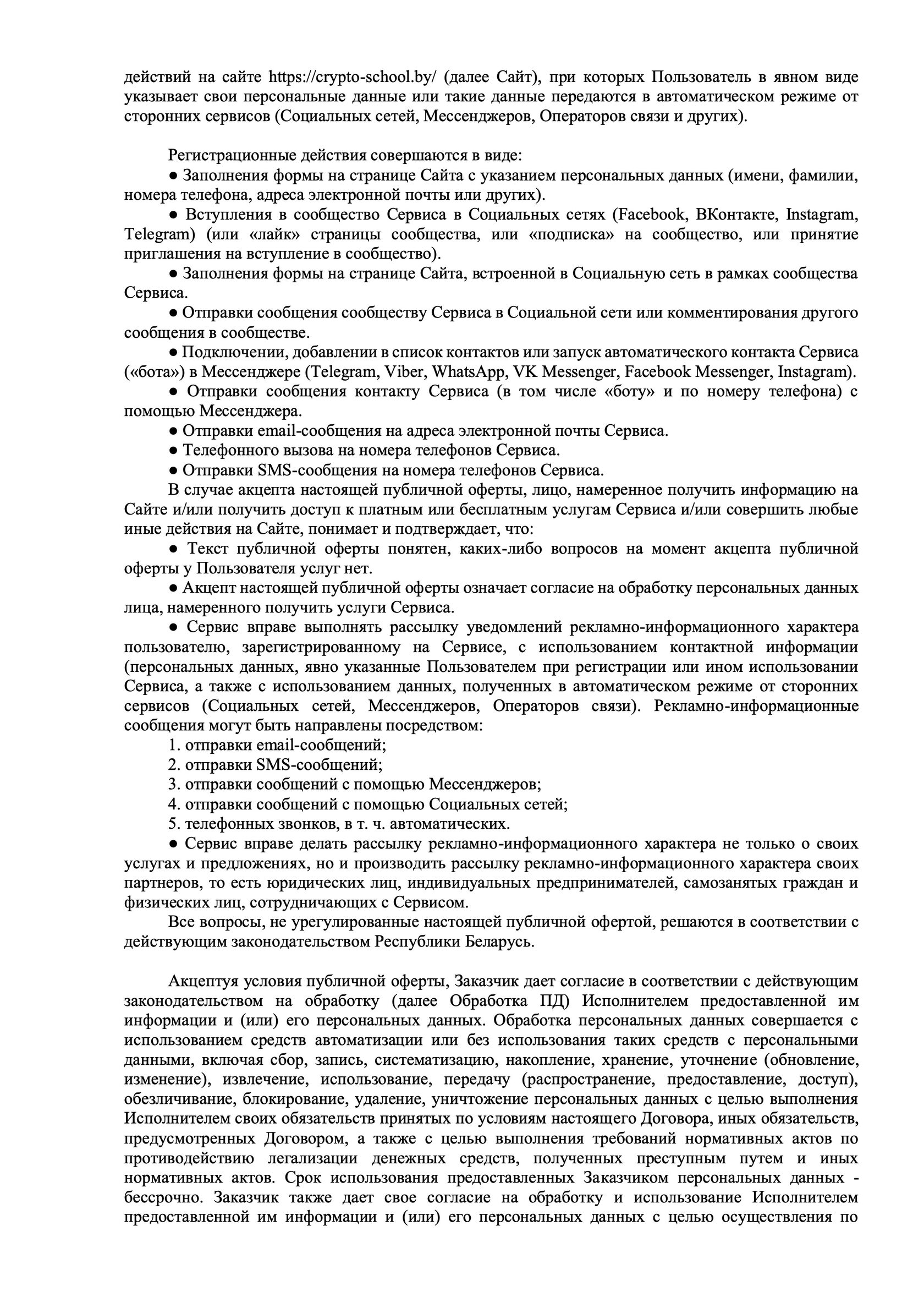 действий на сайте https://crypto-school.by/ (далее Сайт), при которых Пользователь в явном виде указывает свои персональные данные или такие данные передаются в автоматическом режиме от сторонних сервисов (Социальных сетей, Мессенджеров, Операторов связи и других).

Регистрационные действия совершаются в виде:
● Заполнения формы на странице Сайта с указанием персональных данных (имени, фамилии, номера телефона, адреса электронной почты или других).
● Вступления в сообщество Сервиса в Социальных сетях (Facebook, ВКонтакте, Instagram, Telegram) (или «лайк» страницы сообщества, или «подписка» на сообщество, или принятие приглашения на вступление в сообщество).
● Заполнения формы на странице Сайта, встроенной в Социальную сеть в рамках сообщества Сервиса.
● Отправки сообщения сообществу Сервиса в Социальной сети или комментирования другого сообщения в сообществе.
● Подключении, добавлении в список контактов или запуск автоматического контакта Сервиса («бота») в Мессенджере (Telegram, Viber, WhatsApp, VK Messenger, Facebook Messenger, Instagram).
● Отправки сообщения контакту Сервиса (в том числе «боту» и по номеру телефона) с помощью Мессенджера.
● Отправки email-сообщения на адреса электронной почты Сервиса.
● Телефонного вызова на номера телефонов Сервиса.
● Отправки SMS-сообщения на номера телефонов Сервиса.
В случае акцепта настоящей публичной оферты, лицо, намеренное получить информацию на Сайте и/или получить доступ к платным или бесплатным услугам Сервиса и/или совершить любые иные действия на Сайте, понимает и подтверждает, что:
● Текст публичной оферты понятен, каких-либо вопросов на момент акцепта публичной оферты у Пользователя услуг нет.
● Акцепт настоящей публичной оферты означает согласие на обработку персональных данных лица, намеренного получить услуги Сервиса.
● Сервис вправе выполнять рассылку уведомлений рекламно-информационного характера пользователю, зарегистрированному на Сервисе, с использованием контактной информации (персональных данных, явно указанные Пользователем при регистрации или ином использовании Сервиса, а также с использованием данных, полученных в автоматическом режиме от сторонних сервисов (Социальных сетей, Мессенджеров, Операторов связи). Рекламно-информационные сообщения могут быть направлены посредством:
1. отправки email-сообщений;
2. отправки SMS-сообщений;
3. отправки сообщений с помощью Мессенджеров;
4. отправки сообщений с помощью Социальных сетей;
5. телефонных звонков, в т. ч. автоматических.
● Сервис вправе делать рассылку рекламно-информационного характера не только о своих услугах и предложениях, но и производить рассылку рекламно-информационного характера своих партнеров, то есть юридических лиц, индивидуальных предпринимателей, самозанятых граждан и физических лиц, сотрудничающих с Сервисом.
Все вопросы, не урегулированные настоящей публичной офертой, решаются в соответствии с действующим законодательством Республики Беларусь.

Акцептуя условия публичной оферты, Заказчик дает согласие в соответствии с действующим законодательством на обработку (далее Обработка ПД) Исполнителем предоставленной им информации и (или) его персональных данных. Обработка персональных данных совершается с использованием средств автоматизации или без использования таких средств с персональными данными, включая сбор, запись, систематизацию, накопление, хранение, уточнение (обновление, изменение), извлечение, использование, передачу (распространение, предоставление, доступ), обезличивание, блокирование, удаление, уничтожение персональных данных с целью выполнения Исполнителем своих обязательств принятых по условиям настоящего Договора, иных обязательств, предусмотренных Договором, а также с целью выполнения требований нормативных актов по противодействию легализации денежных средств, полученных преступным путем и иных нормативных актов. Срок использования предоставленных Заказчиком персональных данных - бессрочно. Заказчик также дает свое согласие на обработку и использование Исполнителем предоставленной им информации и (или) его персональных данных с целью осуществления по